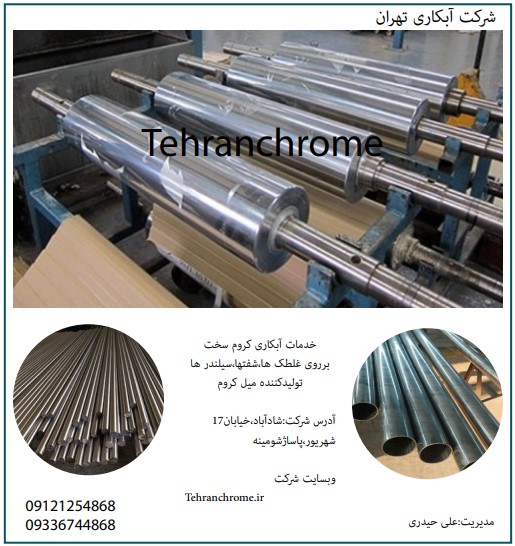 شرکت آبکاری تهران

Tehranchrome

خدمات آبکاری کروم سخت
برروی غلطک ها،شفتها،سیلندر ها
تولیدکننده میل کروم

آدرس شرکت:شادآباد،خیابان17
شهریور،پاساژشومینه

وبسایت شرکت

Tehranchrome.ir

09121254868
09336744868

مدیریت:علی حیدری